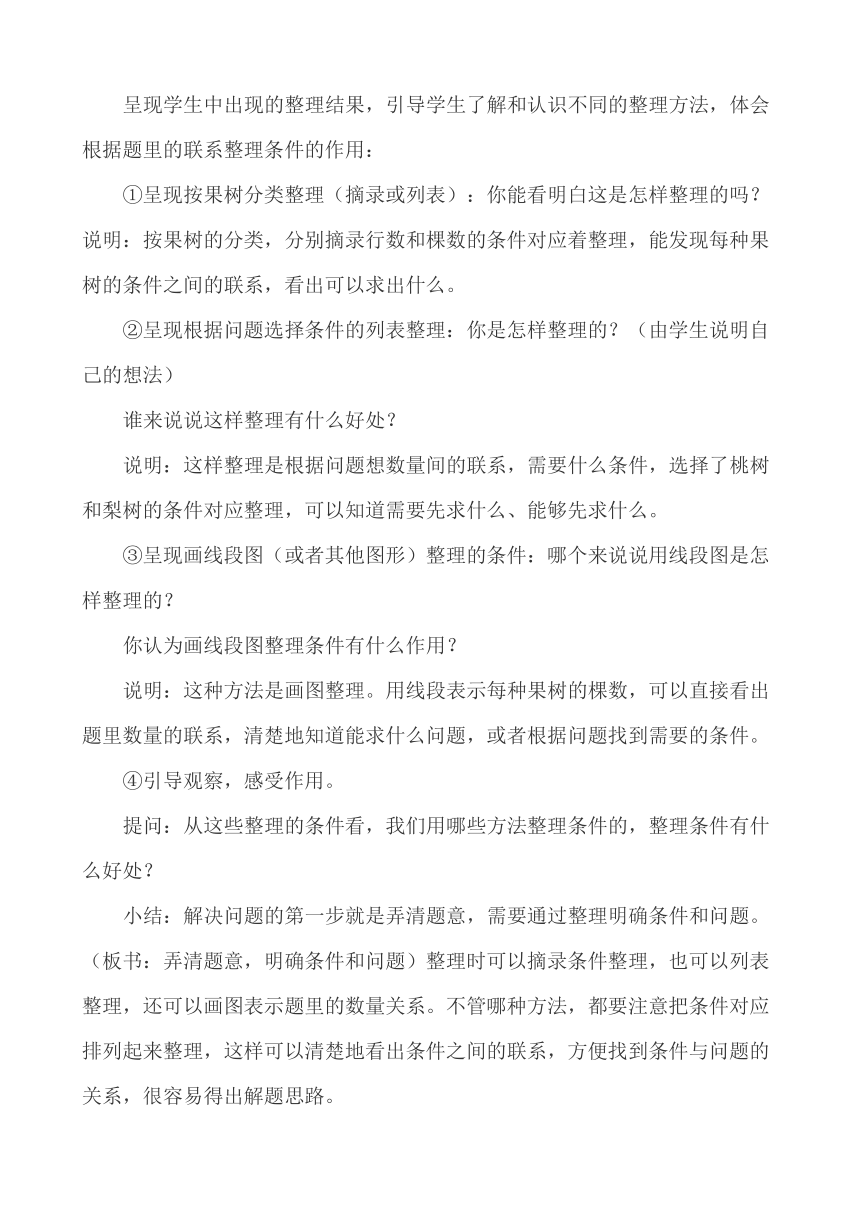 呈现学生中出现的整理结果，引导学生了解和认识不同的整理方法，体会根据题里的联系整理条件的作用：

①呈现按果树分类整理（摘录或列表）：你能看明白这是怎样整理的吗？说明：按果树的分类，分别摘录行数和棵数的条件对应着整理，能发现每种果树的条件之间的联系，看出可以求出什么。

②呈现根据问题选择条件的列表整理：你是怎样整理的？（由学生说明自己的想法）

谁来说说这样整理有什么好处？

说明：这样整理是根据问题想数量间的联系，需要什么条件，选择了桃树和梨树的条件对应整理，可以知道需要先求什么、能够先求什么。

③呈现画线段图（或者其他图形）整理的条件：哪个来说说用线段图是怎样整理的？

你认为画线段图整理条件有什么作用？

说明：这种方法是画图整理。用线段表示每种果树的棵数，可以直接看出题里数量的联系，清楚地知道能求什么问题，或者根据问题找到需要的条件。

④引导观察，感受作用。

提问：从这些整理的条件看，我们用哪些方法整理条件的，整理条件有什么好处？

小结：解决问题的第一步就是弄清题意，需要通过整理明确条件和问题。（板书：弄清题意，明确条件和问题）整理时可以摘录条件整理，也可以列表整理，还可以画图表示题里的数量关系。不管哪种方法，都要注意把条件对应排列起来整理，这样可以清楚地看出条件之间的联系，方便找到条件与问题的关系，很容易得出解题思路。